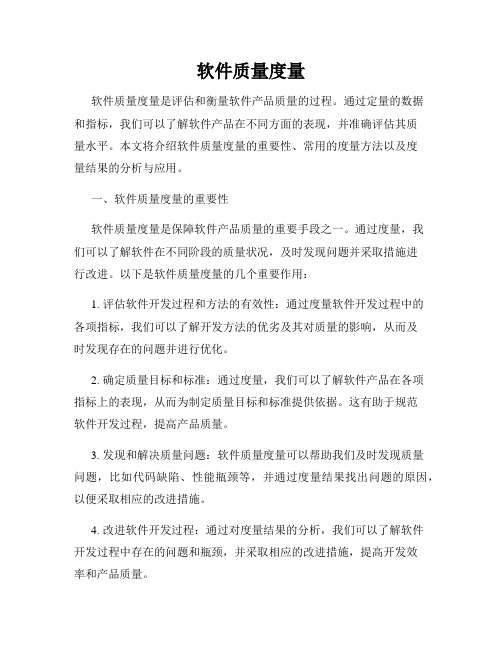 软件质量度量

软件质量度量是评估和衡量软件产品质量的过程。通过定量的数据和指标，我们可以了解软件产品在不同方面的表现，并准确评估其质量水平。本文将介绍软件质量度量的重要性、常用的度量方法以及度量结果的分析与应用。

一、软件质量度量的重要性

软件质量度量是保障软件产品质量的重要手段之一。通过度量，我们可以了解软件在不同阶段的质量状况，及时发现问题并采取措施进行改进。以下是软件质量度量的几个重要作用：

1. 评估软件开发过程和方法的有效性：通过度量软件开发过程中的各项指标，我们可以了解开发方法的优劣及其对质量的影响，从而及时发现存在的问题并进行优化。

2. 确定质量目标和标准：通过度量，我们可以了解软件产品在各项指标上的表现，从而为制定质量目标和标准提供依据。这有助于规范软件开发过程，提高产品质量。

3. 发现和解决质量问题：软件质量度量可以帮助我们及时发现质量问题，比如代码缺陷、性能瓶颈等，并通过度量结果找出问题的原因，以便采取相应的改进措施。

4. 改进软件开发过程：通过对度量结果的分析，我们可以了解软件开发过程中存在的问题和瓶颈，并采取相应的改进措施，提高开发效率和产品质量。